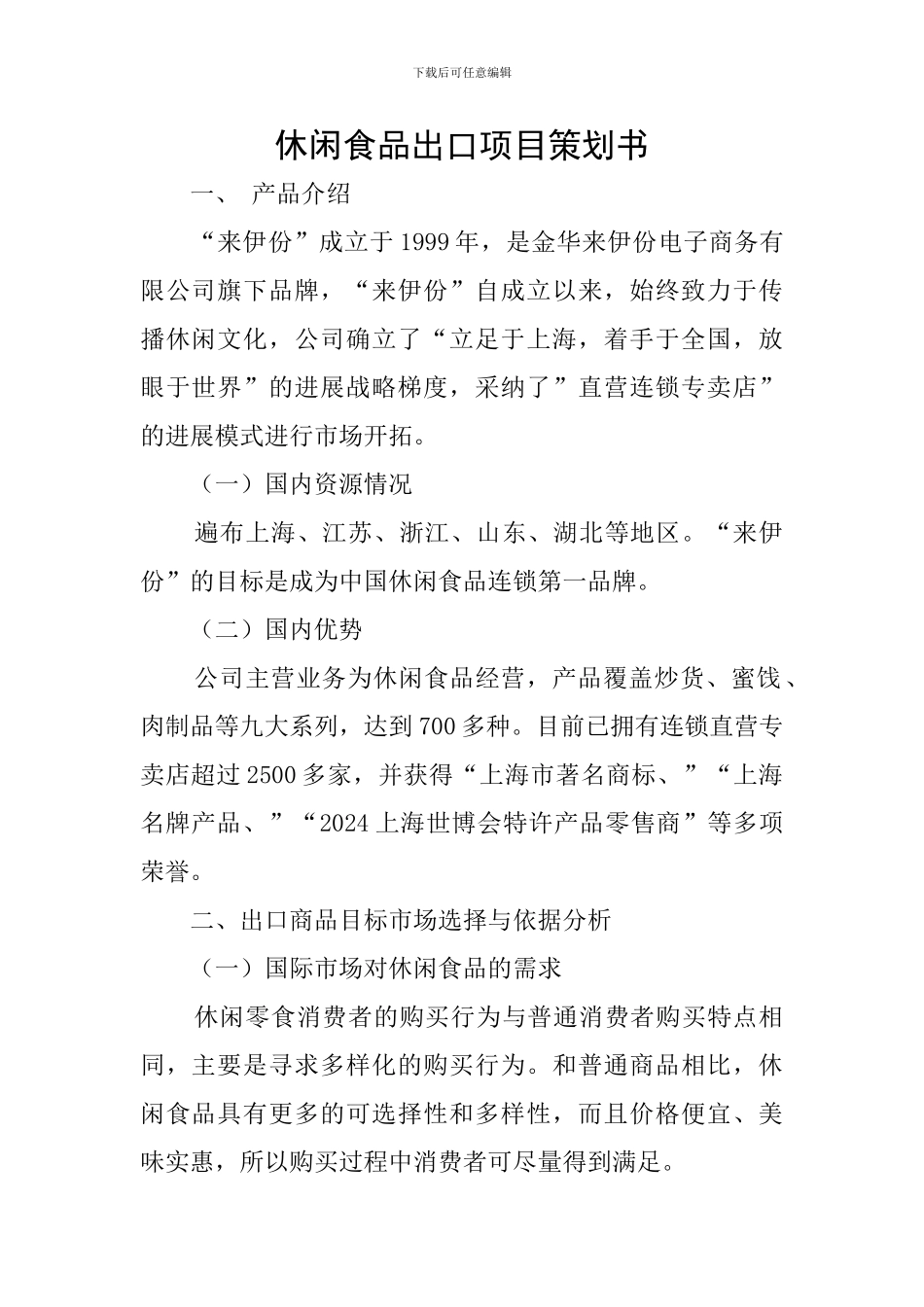 下载后可任意编辑

休闲食品出口项目策划书

一、 产品介绍

“来伊份”成立于1999年，是金华来伊份电子商务有限公司旗下品牌，“来伊份”自成立以来，始终致力于传播休闲文化，公司确立了“立足于上海，着手于全国，放眼于世界”的进展战略梯度，采纳了”直营连锁专卖店”的进展模式进行市场开拓。

（一）国内资源情况

遍布上海、江苏、浙江、山东、湖北等地区。“来伊份”的目标是成为中国休闲食品连锁第一品牌。

（二）国内优势

公司主营业务为休闲食品经营，产品覆盖炒货、蜜饯、肉制品等九大系列，达到700多种。目前已拥有连锁直营专卖店超过2500多家，并获得“上海市著名商标、”“上海名牌产品、”“2024上海世博会特许产品零售商”等多项荣誉。

二、出口商品目标市场选择与依据分析

（一）国际市场对休闲食品的需求

休闲零食消费者的购买行为与普通消费者购买特点相同，主要是寻求多样化的购买行为。和普通商品相比，休闲食品具有更多的可选择性和多样性，而且价格便宜、美味实惠，所以购买过程中消费者可尽量得到满足。